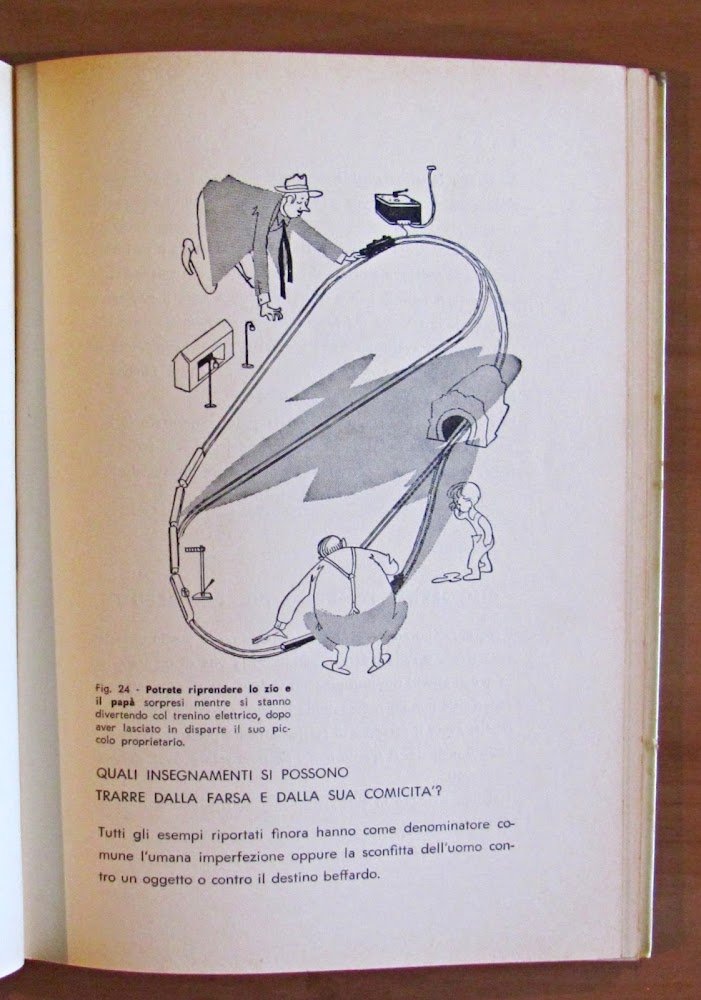 Fig. 24 - Potrete riprendere lo zio e il papà sorpresi mentre si stanno divertendo col trenino elettrico, dopo aver lasciato in disparte il suo piccolo proprietario.

QUALI INSEGNAMENTI SI POSSONO TRARRE DALLA FARSA E DALLA SUA COMICITA'?

Tutti gli esempi riportati finora hanno come denominatore comune l'umana imperfezione oppure la sconfitta dell'uomo contro un oggetto o contro il destino beffardo.